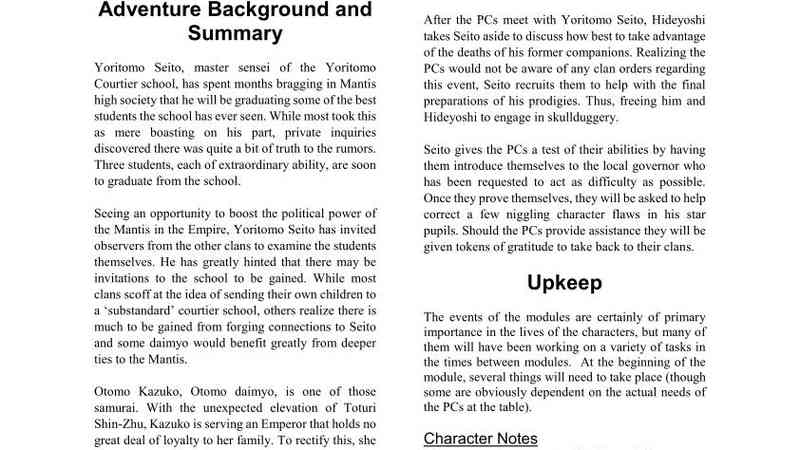 Adventure Background and Summary

Yoritomo Seito, master sensei of the Yoritomo Courtier school, has spent months bragging in Mantis high society that he will be graduating some of the best students the school has ever seen. While most took this as mere boasting on his part, private inquiries discovered there was quite a bit of truth to the rumors. Three students, each of extraordinary ability, are soon to graduate from the school.

Seeing an opportunity to boost the political power of the Mantis in the Empire, Yoritomo Seito has invited observers from the other clans to examine the students themselves. He has greatly hinted that there may be invitations to the school to be gained. While most clans scoff at the idea of sending their own children to a 'substandard' courtier school, others realize there is much to be gained from forging connections to Seito and some daimyo would benefit greatly from deeper ties to the Mantis.

Otomo Kazuko, Otomo daimyo, is one of those samurai. With the unexpected elevation of Toturi Shin-Zhu, Kazuko is serving an Emperor that holds no great deal of loyalty to her family. To rectify this, she

After the PCs meet with Yoritomo Seito, Hideyoshi takes Seito aside to discuss how best to take advantage of the deaths of his former companions. Realizing the PCs would not be aware of any clan orders regarding this event, Seito recruits them to help with the final preparations of his prodigies. Thus, freeing him and Hideyoshi to engage in skullduggery.

Seito gives the PCs a test of their abilities by having them introduce themselves to the local governor who has been requested to act as difficulty as possible. Once they prove themselves, they will be asked to help correct a few niggling character flaws in his star pupils. Should the PCs provide assistance they will be given tokens of gratitude to take back to their clans.

Upkeep

The events of the modules are certainly of primary importance in the lives of the characters, but many of them will have been working on a variety of tasks in the times between modules. At the beginning of the module, several things will need to take place (though some are obviously dependent on the actual needs of the PCs at the table).

Character Notes